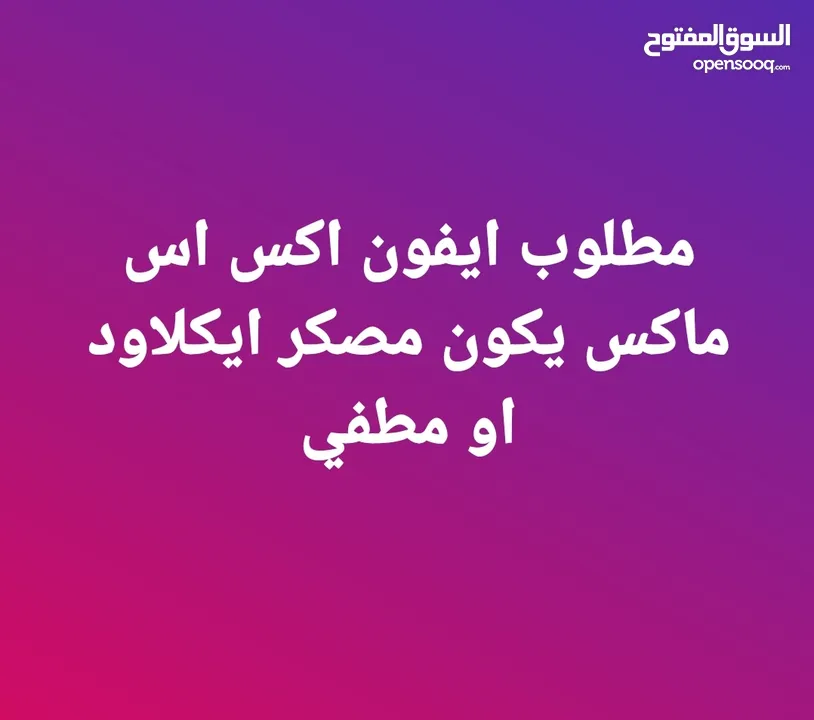 السوق المفتوح
opensooq.com

مطلوب ايفون اكس اس ماكس يكون مصكر ايكلاود او مطفي